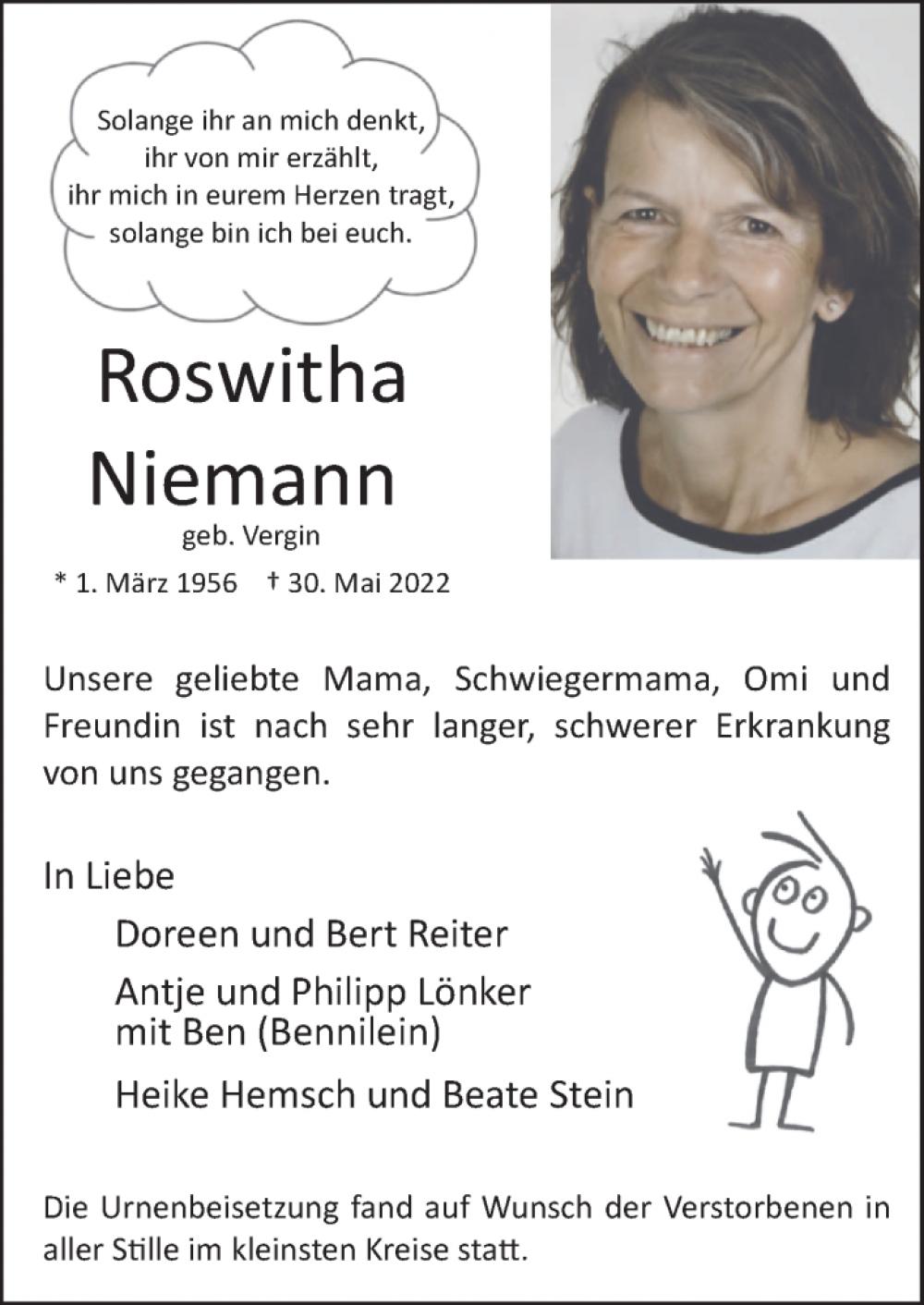 Solange ihr an mich denkt,
ihr von mir erzählt,
ihr mich in eurem Herzen tragt,
solange bin ich bei euch.

Roswitha
Niemann

geb. Vergin

* 1. März 1956 † 30. Mai 2022

Unsere geliebte Mama, Schwiegermama, Omi und Freundin ist nach sehr langer, schwerer Erkrankung von uns gegangen.

In Liebe

Doreen und Bert Reiter

Antje und Philipp Lönker
mit Ben (Bennilein)

Heike Hemsch und Beate Stein

Die Urnenbeisetzung fand auf Wunsch der Verstorbenen in aller Stille im kleinsten Kreise statt.